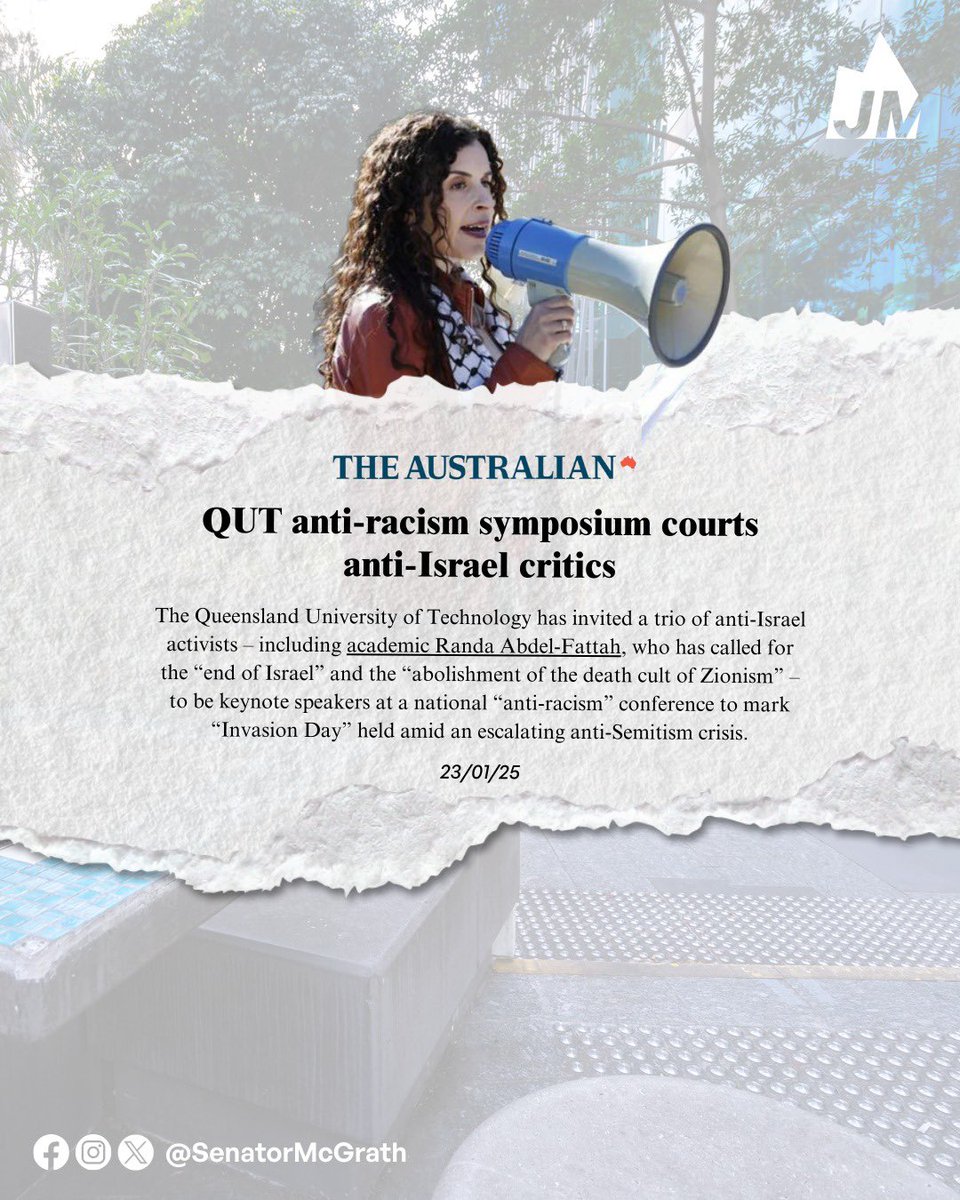 JM

THE AUSTRALIAN

QUT anti-racism symposium courts anti-Israel critics

The Queensland University of Technology has invited a trio of anti-Israel activists – including academic Randa Abdel-Fattah, who has called for the "end of Israel" and the "abolishment of the death cult of Zionism" – to be keynote speakers at a national "anti-racism" conference to mark "Invasion Day" held amid an escalating anti-Semitism crisis.

23/01/25

@SenatorMcGrath